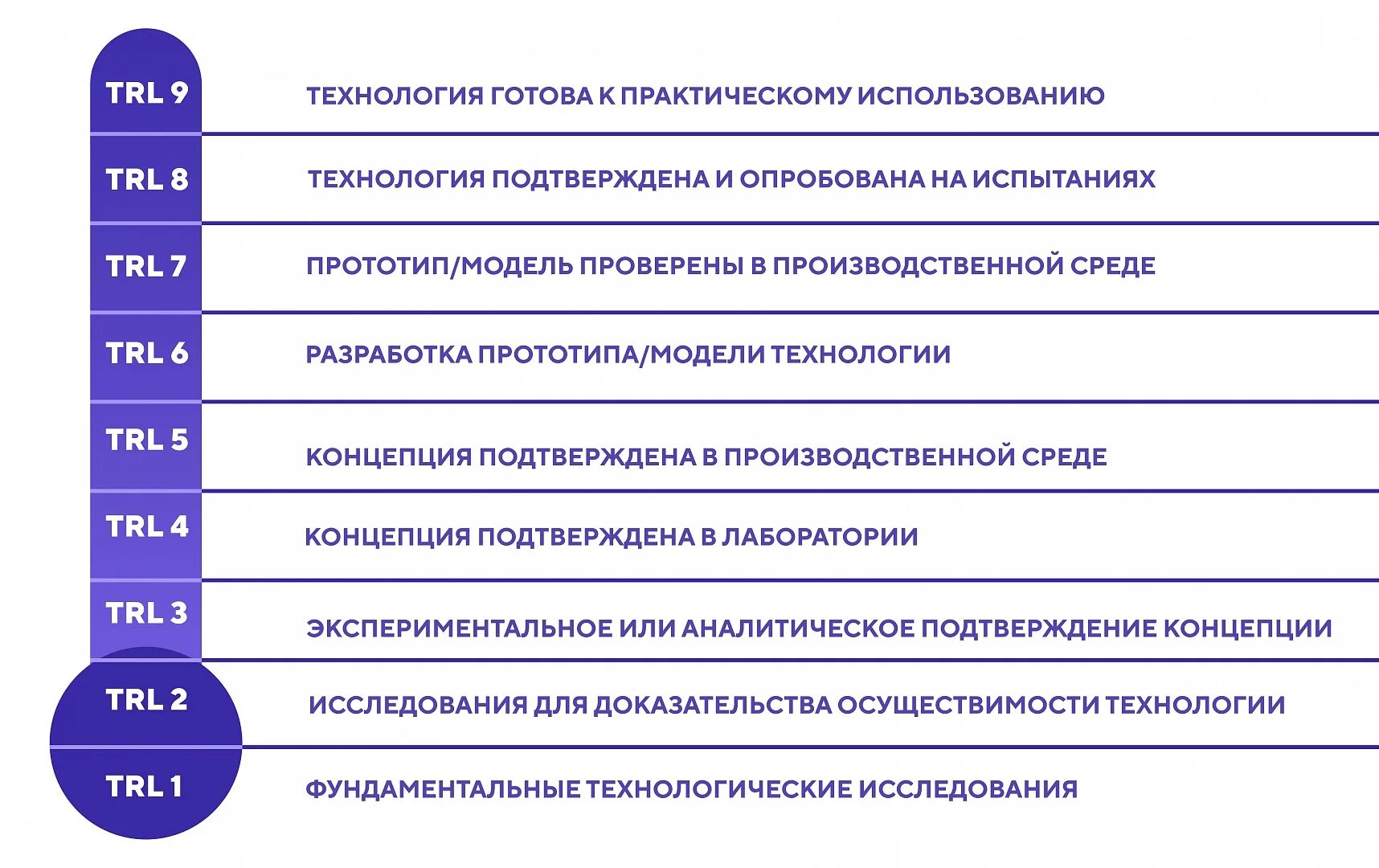 TRL 9 ТЕХНОЛОГИЯ ГОТОВА К ПРАКТИЧЕСКОМУ ИСПОЛЬЗОВАНИЮ

TRL 8 ТЕХНОЛОГИЯ ПОДТВЕРЖДЕНА И ОПРОБОВАНА НА ИСПЫТАНИЯХ

TRL 7 ПРОТОТИП/МОДЕЛЬ ПРОВЕРЕНЫ В ПРОИЗВОДСТВЕННОЙ СРЕДЕ

TRL 6 РАЗРАБОТКА ПРОТОТИПА/МОДЕЛИ ТЕХНОЛОГИИ

TRL 5 КОНЦЕПЦИЯ ПОДТВЕРЖДЕНА В ПРОИЗВОДСТВЕННОЙ СРЕДЕ

TRL 4 КОНЦЕПЦИЯ ПОДТВЕРЖДЕНА В ЛАБОРАТОРИИ

TRL 3 ЭКСПЕРИМЕНТАЛЬНОЕ ИЛИ АНАЛИТИЧЕСКОЕ ПОДТВЕРЖДЕНИЕ КОНЦЕПЦИИ

TRL 2 ИССЛЕДОВАНИЯ ДЛЯ ДОКАЗАТЕЛЬСТВА ОСУЩЕСТВИМОСТИ ТЕХНОЛОГИИ

TRL 1 ФУНДАМЕНТАЛЬНЫЕ ТЕХНОЛОГИЧЕСКИЕ ИССЛЕДОВАНИЯ